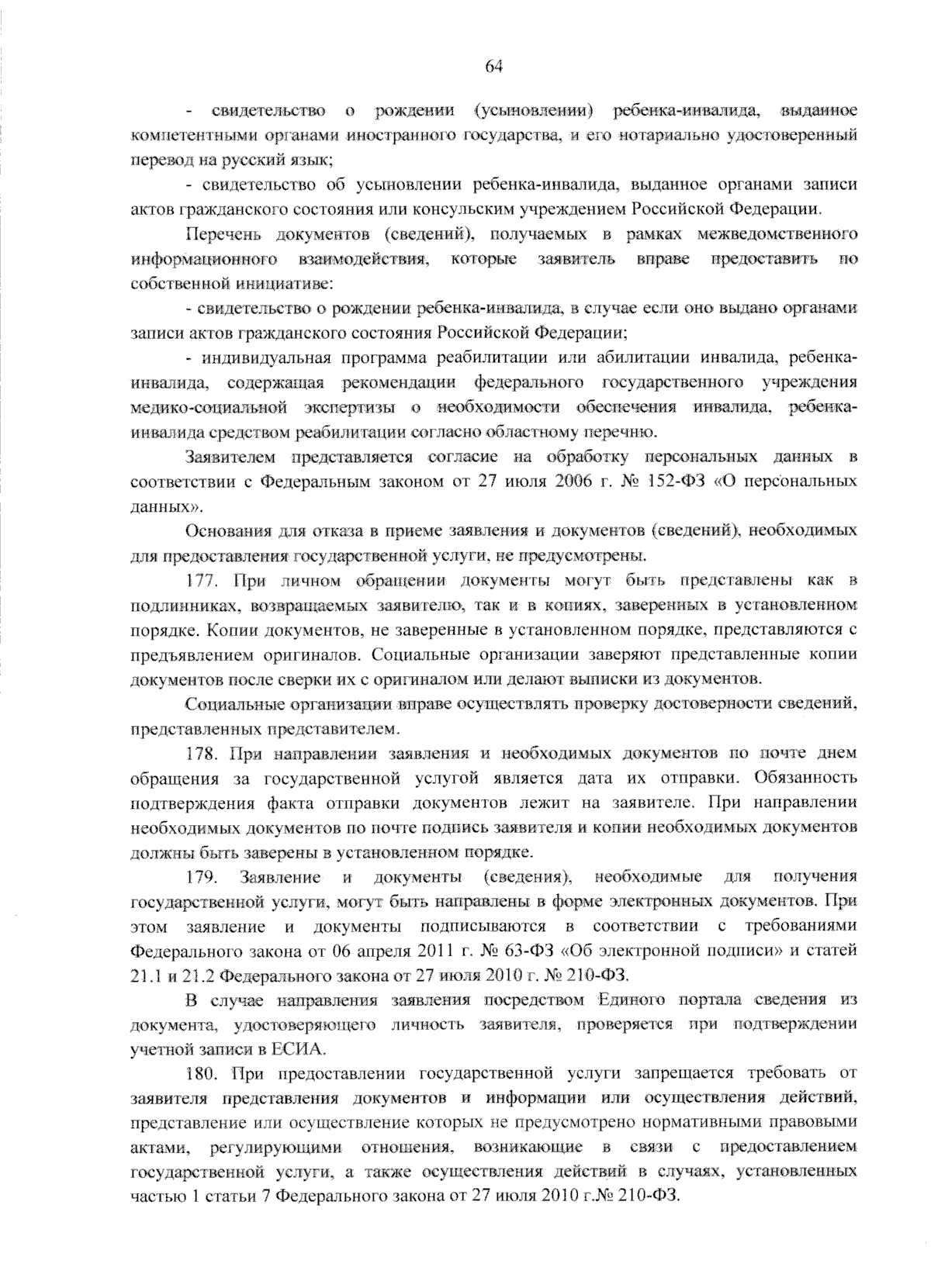 64

- свидетельство о рождении (усыновлении) ребенка-инвалида, выданное компетентными органами иностранного государства, и его нотариально удостоверенный перевод на русский язык;

- свидетельство об усыновлении ребенка-инвалида, выданное органами записи актов гражданского состояния или консульским учреждением Российской Федерации.

Перечень документов (сведений), получаемых в рамках межведомственного информационного взаимодействия, которые заявитель вправе предоставить по собственной инициативе:

- свидетельство о рождении ребенка-инвалида, в случае если оно выдано органами записи актов гражданского состояния Российской Федерации;

- индивидуальная программа реабилитации или абилитации инвалида, ребенка-инвалида, содержащая рекомендации федерального государственного учреждения медико-социальной экспертизы о необходимости обеспечения инвалида, ребенка-инвалида средством реабилитации согласно областному перечню.

Заявителем представляется согласие на обработку персональных данных в соответствии с Федеральным законом от 27 июля 2006 г. № 152-ФЗ «О персональных данных».

Основания для отказа в приеме заявления и документов (сведений), необходимых для предоставления государственной услуги, не предусмотрены.

177. При личном обращении документы могут быть представлены как в подлинниках, возвращаемых заявителю, так и в копиях, заверенных в установленном порядке. Копии документов, не заверенные в установленном порядке, представляются с предъявлением оригиналов. Социальные организации заверяют представленные копии документов после сверки их с оригиналом или делают выписки из документов.

Социальные организации вправе осуществлять проверку достоверности сведений, представленных представителем.

178. При направлении заявления и необходимых документов по почте днем обращения за государственной услугой является дата их отправки. Обязанность подтверждения факта отправки документов лежит на заявителе. При направлении необходимых документов по почте подпись заявителя и копии необходимых документов должны быть заверены в установленном порядке.

179. Заявление и документы (сведения), необходимые для получения государственной услуги, могут быть направлены в форме электронных документов. При этом заявление и документы подписываются в соответствии с требованиями Федерального закона от 06 апреля 2011 г. № 63-ФЗ «Об электронной подписи» и статей 21.1 и 21.2 Федерального закона от 27 июля 2010 г. № 210-ФЗ.

В случае направления заявления посредством Единого портала сведения из документа, удостоверяющего личность заявителя, проверяется при подтверждении учетной записи в ЕСИА.

180. При предоставлении государственной услуги запрещается требовать от заявителя представления документов и информации или осуществления действий, представление или осуществление которых не предусмотрено нормативными правовыми актами, регулирующими отношения, возникающие в связи с предоставлением государственной услуги, а также осуществления действий в случаях, установленных частью 1 статьи 7 Федерального закона от 27 июля 2010 г.№ 210-ФЗ.